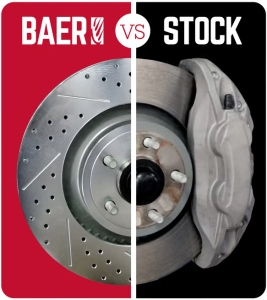 BAER VS STOCK